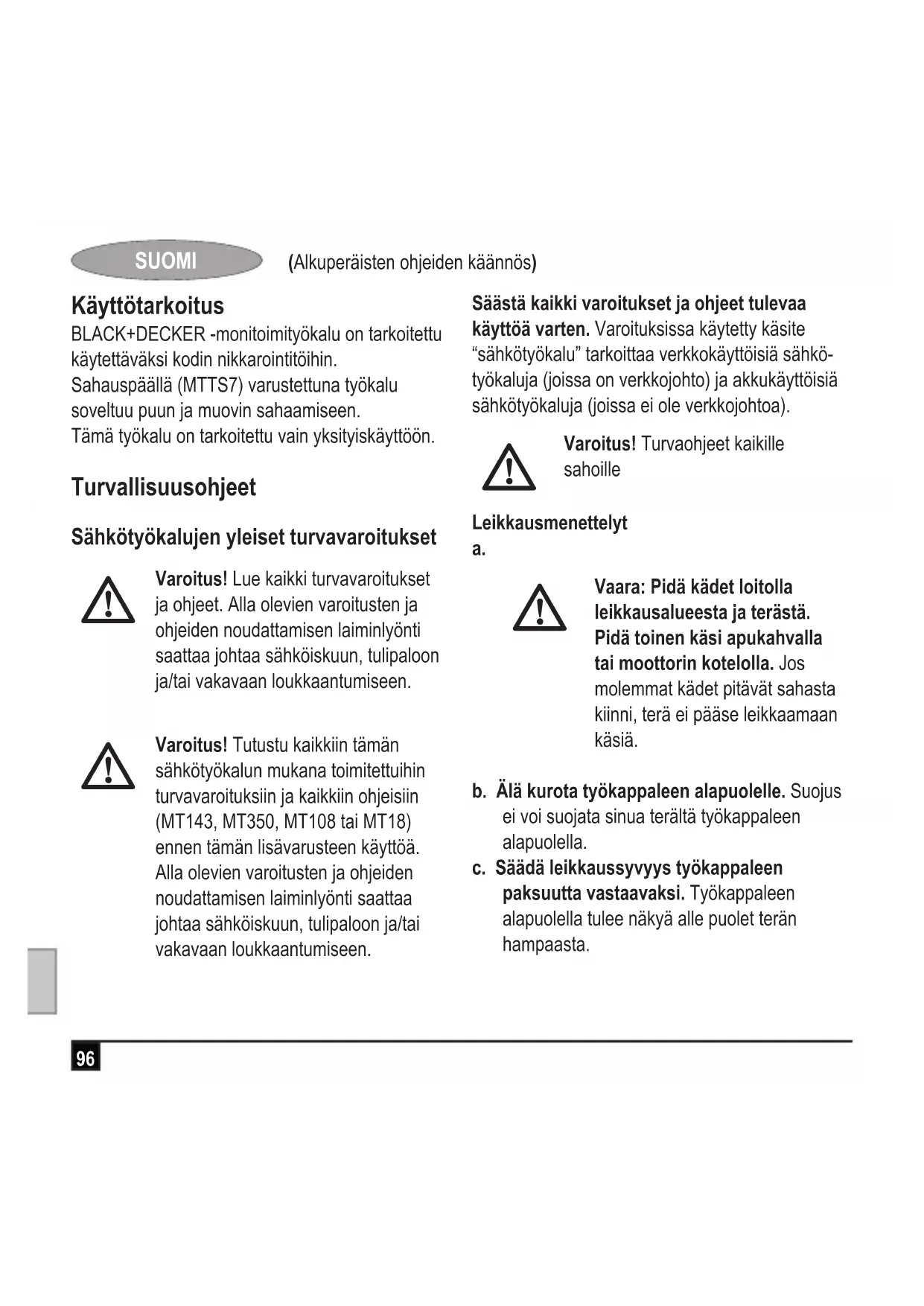 SUOMI

(Alkuperäisten ohjeiden käännös)

Käyttötarkoitus

BLACK+DECKER -monitoimityökalu on tarkoitettu käytettäväksi kodin nikkarointitöihin.
Sahauspäällä (MTTS7) varustettuna työkalu soveltuu puun ja muovin sahaamiseen.
Tämä työkalu on tarkoitettu vain yksityiskäyttöön.

Turvallisuusohjeet

Sähkötyökalujen yleiset turvavaroitukset

Varoitus! Lue kaikki turvavaroitukset ja ohjeet. Alla olevien varoitusten ja ohjeiden noudattamisen laiminlyönti saattaa johtaa sähköiskuun, tulipaloon ja/tai vakavaan loukkaantumiseen.

Varoitus! Tutustu kaikkiin tämän sähkötyökalun mukana toimitettuihin turvavaroituksiin ja kaikkiin ohjeisiin (MT143, MT350, MT108 tai MT18) ennen tämän lisävarusteen käyttöä. Alla olevien varoitusten ja ohjeiden noudattamisen laiminlyönti saattaa johtaa sähköiskuun, tulipaloon ja/tai vakavaan loukkaantumiseen.

Säästä kaikki varoitukset ja ohjeet tulevaa käyttöä varten. Varoituksissa käytetty käsite “sähkötyökalu” tarkoittaa verkkokäyttöisiä sähkötyökaluja (joissa on verkkojohto) ja akkukäyttöisiä sähkötyökaluja (joissa ei ole verkkojohtoa).

Varoitus! Turvaohjeet kaikille sahoille

Leikkausmenettelyt
a.

Vaara: Pidä kädet loitolla leikkausalueesta ja terästä. Pidä toinen käsi apukahvalla tai moottorin kotelolla. Jos molemmat kädet pitävät sahasta kiinni, terä ei pääse leikkaamaan käsiä.

b. Älä kurota työkappaleen alapuolelle. Suojus ei voi suojata sinua terältä työkappaleen alapuolella.
c. Säädä leikkaussyvyys työkappaleen paksuutta vastaavaksi. Työkappaleen alapuolella tulee näkyä alle puolet terän hampaasta.

96